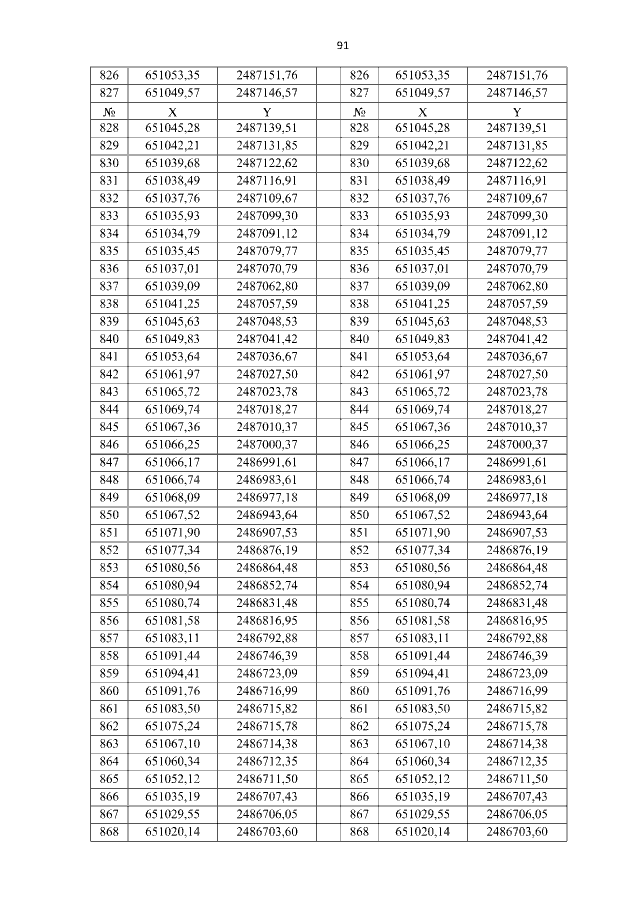 91

| 826 | 651053,35 | 2487151,76 |  | 826 | 651053,35 | 2487151,76 |
|---|---|---|---|---|---|---|
| 827 | 651049,57 | 2487146,57 |  | 827 | 651049,57 | 2487146,57 |
| № | X | Y |  | № | X | Y |
| 828 | 651045,28 | 2487139,51 |  | 828 | 651045,28 | 2487139,51 |
| 829 | 651042,21 | 2487131,85 |  | 829 | 651042,21 | 2487131,85 |
| 830 | 651039,68 | 2487122,62 |  | 830 | 651039,68 | 2487122,62 |
| 831 | 651038,49 | 2487116,91 |  | 831 | 651038,49 | 2487116,91 |
| 832 | 651037,76 | 2487109,67 |  | 832 | 651037,76 | 2487109,67 |
| 833 | 651035,93 | 2487099,30 |  | 833 | 651035,93 | 2487099,30 |
| 834 | 651034,79 | 2487091,12 |  | 834 | 651034,79 | 2487091,12 |
| 835 | 651035,45 | 2487079,77 |  | 835 | 651035,45 | 2487079,77 |
| 836 | 651037,01 | 2487070,79 |  | 836 | 651037,01 | 2487070,79 |
| 837 | 651039,09 | 2487062,80 |  | 837 | 651039,09 | 2487062,80 |
| 838 | 651041,25 | 2487057,59 |  | 838 | 651041,25 | 2487057,59 |
| 839 | 651045,63 | 2487048,53 |  | 839 | 651045,63 | 2487048,53 |
| 840 | 651049,83 | 2487041,42 |  | 840 | 651049,83 | 2487041,42 |
| 841 | 651053,64 | 2487036,67 |  | 841 | 651053,64 | 2487036,67 |
| 842 | 651061,97 | 2487027,50 |  | 842 | 651061,97 | 2487027,50 |
| 843 | 651065,72 | 2487023,78 |  | 843 | 651065,72 | 2487023,78 |
| 844 | 651069,74 | 2487018,27 |  | 844 | 651069,74 | 2487018,27 |
| 845 | 651067,36 | 2487010,37 |  | 845 | 651067,36 | 2487010,37 |
| 846 | 651066,25 | 2487000,37 |  | 846 | 651066,25 | 2487000,37 |
| 847 | 651066,17 | 2486991,61 |  | 847 | 651066,17 | 2486991,61 |
| 848 | 651066,74 | 2486983,61 |  | 848 | 651066,74 | 2486983,61 |
| 849 | 651068,09 | 2486977,18 |  | 849 | 651068,09 | 2486977,18 |
| 850 | 651067,52 | 2486943,64 |  | 850 | 651067,52 | 2486943,64 |
| 851 | 651071,90 | 2486907,53 |  | 851 | 651071,90 | 2486907,53 |
| 852 | 651077,34 | 2486876,19 |  | 852 | 651077,34 | 2486876,19 |
| 853 | 651080,56 | 2486864,48 |  | 853 | 651080,56 | 2486864,48 |
| 854 | 651080,94 | 2486852,74 |  | 854 | 651080,94 | 2486852,74 |
| 855 | 651080,74 | 2486831,48 |  | 855 | 651080,74 | 2486831,48 |
| 856 | 651081,58 | 2486816,95 |  | 856 | 651081,58 | 2486816,95 |
| 857 | 651083,11 | 2486792,88 |  | 857 | 651083,11 | 2486792,88 |
| 858 | 651091,44 | 2486746,39 |  | 858 | 651091,44 | 2486746,39 |
| 859 | 651094,41 | 2486723,09 |  | 859 | 651094,41 | 2486723,09 |
| 860 | 651091,76 | 2486716,99 |  | 860 | 651091,76 | 2486716,99 |
| 861 | 651083,50 | 2486715,82 |  | 861 | 651083,50 | 2486715,82 |
| 862 | 651075,24 | 2486715,78 |  | 862 | 651075,24 | 2486715,78 |
| 863 | 651067,10 | 2486714,38 |  | 863 | 651067,10 | 2486714,38 |
| 864 | 651060,34 | 2486712,35 |  | 864 | 651060,34 | 2486712,35 |
| 865 | 651052,12 | 2486711,50 |  | 865 | 651052,12 | 2486711,50 |
| 866 | 651035,19 | 2486707,43 |  | 866 | 651035,19 | 2486707,43 |
| 867 | 651029,55 | 2486706,05 |  | 867 | 651029,55 | 2486706,05 |
| 868 | 651020,14 | 2486703,60 |  | 868 | 651020,14 | 2486703,60 |